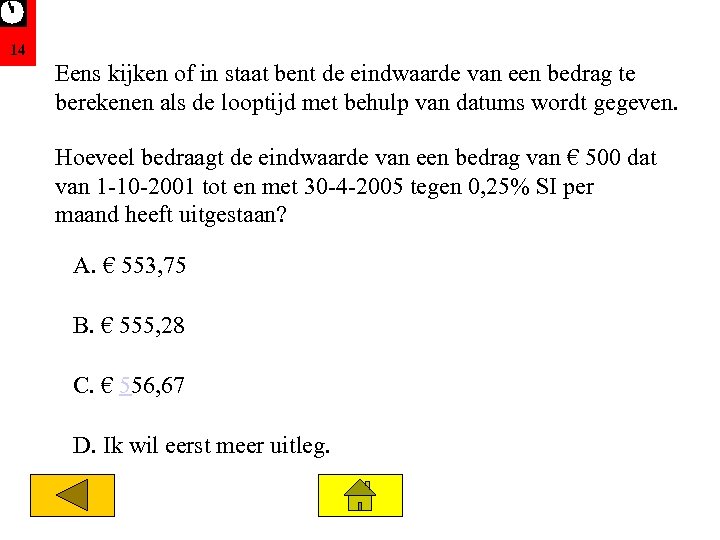 14

Eens kijken of in staat bent de eindwaarde van een bedrag te berekenen als de looptijd met behulp van datums wordt gegeven.

Hoeveel bedraagt de eindwaarde van een bedrag van € 500 dat van 1-10-2001 tot en met 30-4-2005 tegen 0,25% SI per maand heeft uitgestaan?

A. € 553,75

B. € 555,28

C. € 556,67

D. Ik wil eerst meer uitleg.